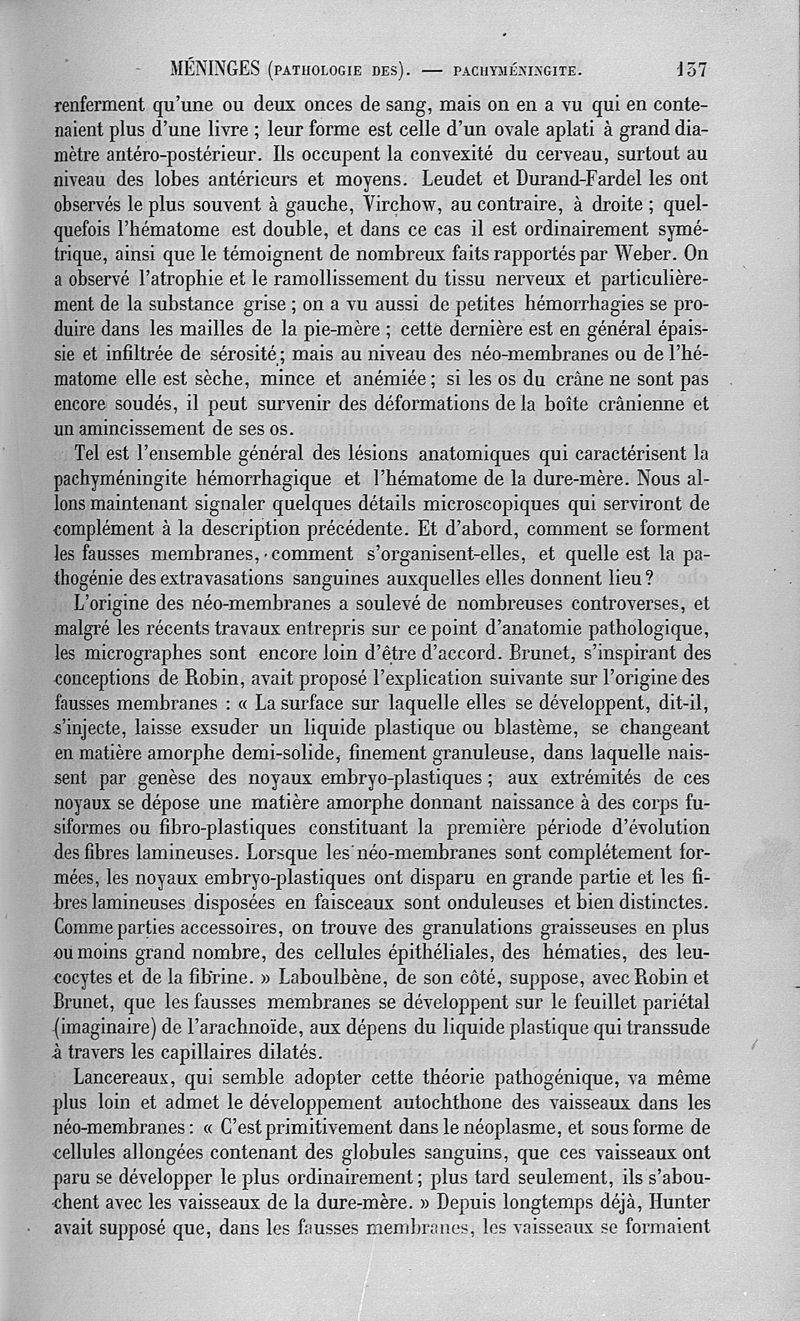 MÉNINGES (PATHOLOGIE DES). — PACHYMÉNINGITE. 137

renferment qu'une ou deux onces de sang, mais on en a vu qui en contenaient plus d'une livre ; leur forme est celle d'un ovale aplati à grand diamètre antéro-postérieur. Ils occupent la convexité du cerveau, surtout au niveau des lobes antérieurs et moyens. Leudet et Durand-Fardel les ont observés le plus souvent à gauche, Virchow, au contraire, à droite ; quelquefois l'hématome est double, et dans ce cas il est ordinairement symétrique, ainsi que le témoignent de nombreux faits rapportés par Weber. On a observé l'atrophie et le ramollissement du tissu nerveux et particulièrement de la substance grise ; on a vu aussi de petites hémorrhagies se produire dans les mailles de la pie-mère ; cette dernière est en général épaissie et infiltrée de sérosité ; mais au niveau des néo-membranes ou de l'hématome elle est sèche, mince et anémiée ; si les os du crâne ne sont pas encore soudés, il peut survenir des déformations de la boîte crânienne et un amincissement de ses os.

Tel est l'ensemble général des lésions anatomiques qui caractérisent la pachyméningite hémorrhagique et l'hématome de la dure-mère. Nous allons maintenant signaler quelques détails microscopiques qui serviront de complément à la description précédente. Et d'abord, comment se forment les fausses membranes, comment s'organisent-elles, et quelle est la pathogénie des extravasations sanguines auxquelles elles donnent lieu ?

L'origine des néo-membranes a soulevé de nombreuses controverses, et malgré les récents travaux entrepris sur ce point d'anatomie pathologique, les micrographes sont encore loin d'être d'accord. Brunet, s'inspirant des conceptions de Robin, avait proposé l'explication suivante sur l'origine des fausses membranes : « La surface sur laquelle elles se développent, dit-il, s'injecte, laisse exsuder un liquide plastique ou blastème, se changeant en matière amorphe demi-solide, finement granuleuse, dans laquelle naissent par genèse des noyaux embryo-plastiques ; aux extrémités de ces noyaux se dépose une matière amorphe donnant naissance à des corps fusiformes ou fibro-plastiques constituant la première période d'évolution des fibres lamineuses. Lorsque les néo-membranes sont complétement formées, les noyaux embryo-plastiques ont disparu en grande partie et les fibres lamineuses disposées en faisceaux sont onduleuses et bien distinctes. Comme parties accessoires, on trouve des granulations graisseuses en plus ou moins grand nombre, des cellules épithéliales, des hématies, des leucocytes et de la fibrine. » Laboulbène, de son côté, suppose, avec Robin et Brunet, que les fausses membranes se développent sur le feuillet pariétal (imaginaire) de l'arachnoïde, aux dépens du liquide plastique qui transsude à travers les capillaires dilatés.

Lancereaux, qui semble adopter cette théorie pathogénique, va même plus loin et admet le développement autochthone des vaisseaux dans les néo-membranes : « C'est primitivement dans le néoplasme, et sous forme de cellules allongées contenant des globules sanguins, que ces vaisseaux ont paru se développer le plus ordinairement ; plus tard seulement, ils s'abouchent avec les vaisseaux de la dure-mère. » Depuis longtemps déjà, Hunter avait supposé que, dans les fausses membranes, les vaisseaux se formaient